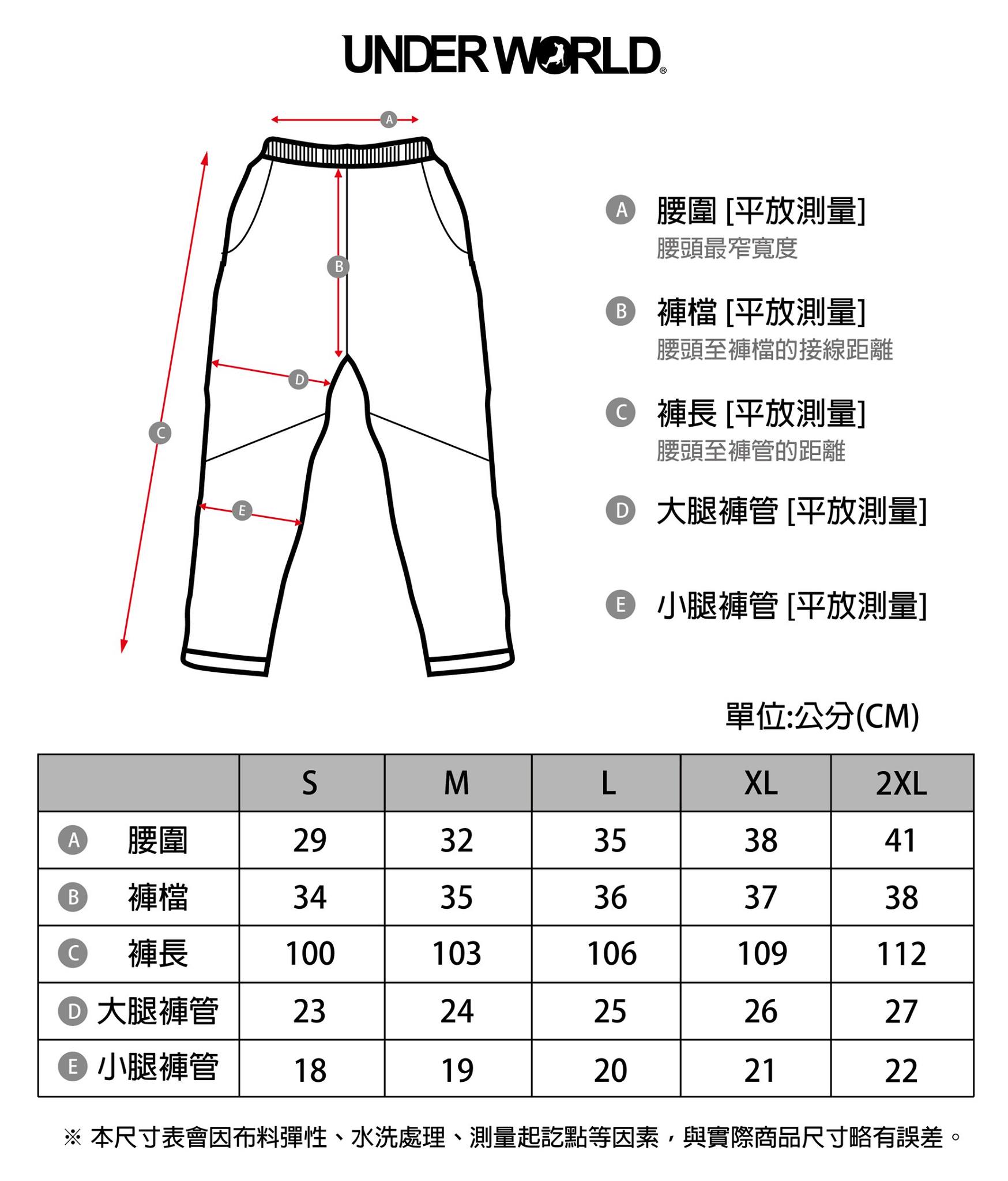 UNDERWORLD®

A
B
D
C
E

A 腰圍 [平放測量]
腰頭最窄寬度

B 褲檔 [平放測量]
腰頭至褲檔的接線距離

C 褲長 [平放測量]
腰頭至褲管的距離

D 大腿褲管 [平放測量]

E 小腿褲管 [平放測量]

單位:公分(CM)

| | S | M | L | XL | 2XL |
|---|---|---|---|---|---|
| A 腰圍 | 29 | 32 | 35 | 38 | 41 |
| B 褲檔 | 34 | 35 | 36 | 37 | 38 |
| C 褲長 | 100 | 103 | 106 | 109 | 112 |
| D 大腿褲管 | 23 | 24 | 25 | 26 | 27 |
| E 小腿褲管 | 18 | 19 | 20 | 21 | 22 |

※ 本尺寸表會因布料彈性、水洗處理、測量起訖點等因素，與實際商品尺寸略有誤差。